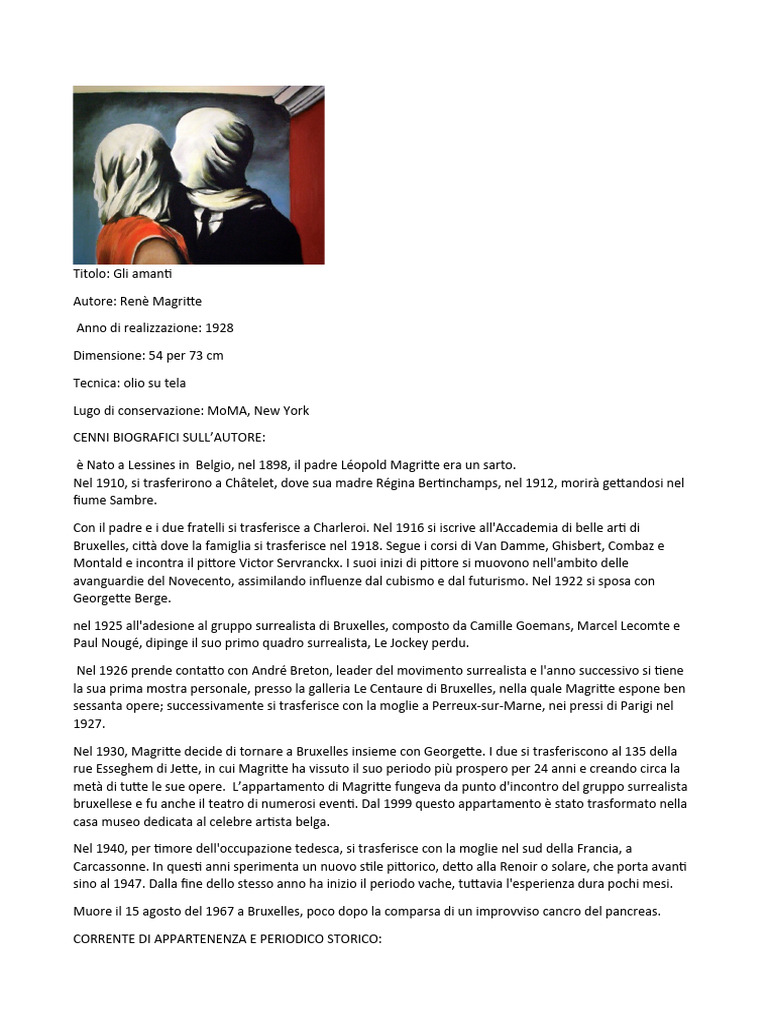 Titolo: Gli amanti

Autore: Renè Magritte

Anno di realizzazione: 1928

Dimensione: 54 per 73 cm

Tecnica: olio su tela

Lugo di conservazione: MoMA, New York

CENNI BIOGRAFICI SULL'AUTORE:

è Nato a Lessines in Belgio, nel 1898, il padre Léopold Magritte era un sarto.
Nel 1910, si trasferirono a Châtelet, dove sua madre Régina Bertinchamps, nel 1912, morirà gettandosi nel fiume Sambre.

Con il padre e i due fratelli si trasferisce a Charleroi. Nel 1916 si iscrive all'Accademia di belle arti di Bruxelles, città dove la famiglia si trasferisce nel 1918. Segue i corsi di Van Damme, Ghisbert, Combaz e Montald e incontra il pittore Victor Servranckx. I suoi inizi di pittore si muovono nell'ambito delle avanguardie del Novecento, assimilando influenze dal cubismo e dal futurismo. Nel 1922 si sposa con Georgette Berge.

nel 1925 all'adesione al gruppo surrealista di Bruxelles, composto da Camille Goemans, Marcel Lecomte e Paul Nougé, dipinge il suo primo quadro surrealista, Le Jockey perdu.

Nel 1926 prende contatto con André Breton, leader del movimento surrealista e l'anno successivo si tiene la sua prima mostra personale, presso la galleria Le Centaure di Bruxelles, nella quale Magritte espone ben sessanta opere; successivamente si trasferisce con la moglie a Perreux-sur-Marne, nei pressi di Parigi nel 1927.

Nel 1930, Magritte decide di tornare a Bruxelles insieme con Georgette. I due si trasferiscono al 135 della rue Esseghem di Jette, in cui Magritte ha vissuto il suo periodo più prospero per 24 anni e creando circa la metà di tutte le sue opere. L'appartamento di Magritte fungeva da punto d'incontro del gruppo surrealista bruxellese e fu anche il teatro di numerosi eventi. Dal 1999 questo appartamento è stato trasformato nella casa museo dedicata al celebre artista belga.

Nel 1940, per timore dell'occupazione tedesca, si trasferisce con la moglie nel sud della Francia, a Carcassonne. In questi anni sperimenta un nuovo stile pittorico, detto alla Renoir o solare, che porta avanti sino al 1947. Dalla fine dello stesso anno ha inizio il periodo vache, tuttavia l'esperienza dura pochi mesi.

Muore il 15 agosto del 1967 a Bruxelles, poco dopo la comparsa di un improvviso cancro del pancreas.

CORRENTE DI APPARTENENZA E PERIODICO STORICO: